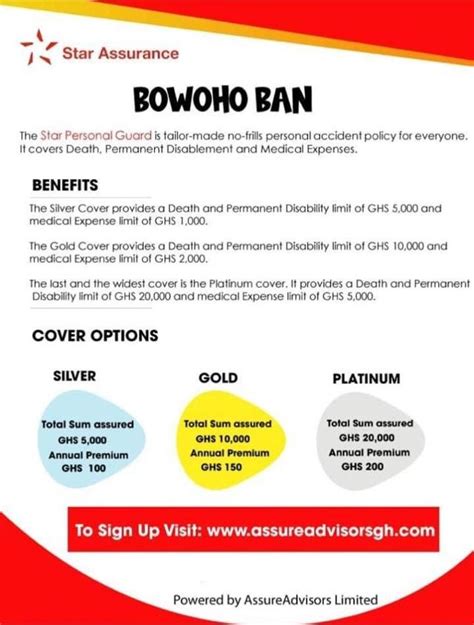 Star Assurance

BOWOHO BAN

The Star Personal Guard is tailor-made no-frills personal accident policy for everyone. It covers Death, Permanent Disablement and Medical Expenses.

BENEFITS

The Silver Cover provides a Death and Permanent Disability limit of GHS 5,000 and medical Expense limit of GHS 1,000.

The Gold Cover provides a Death and Permanent Disability limit of GHS 10,000 and medical Expense limit of GHS 2,000.

The last and the widest cover is the Platinum cover. It provides a Death and Permanent Disability limit of GHS 20,000 and medical Expense limit of GHS 5,000.

COVER OPTIONS

SILVER

Total Sum assured
GHS 5,000
Annual Premium
GHS 100

GOLD

Total Sum assured
GHS 10,000
Annual Premium
GHS 150

PLATINUM

Total Sum assured
GHS 20,000
Annual Premium
GHS 200

To Sign Up Visit: www.assureadvisorsgh.com

Powered by AssureAdvisors Limited